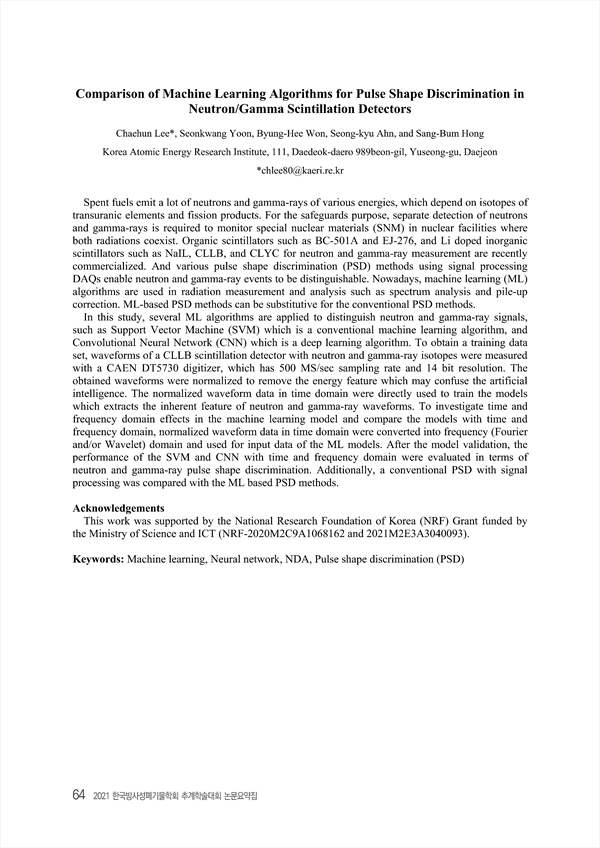 Comparison of Machine Learning Algorithms for Pulse Shape Discrimination in Neutron/Gamma Scintillation Detectors

Chaehun Lee*, Seonkwang Yoon, Byung-Hee Won, Seong-kyu Ahn, and Sang-Bum Hong

Korea Atomic Energy Research Institute, 111, Daedeok-daero 989beon-gil, Yuseong-gu, Daejeon

*chlee80@kaeri.re.kr

Spent fuels emit a lot of neutrons and gamma-rays of various energies, which depend on isotopes of transuranic elements and fission products. For the safeguards purpose, separate detection of neutrons and gamma-rays is required to monitor special nuclear materials (SNM) in nuclear facilities where both radiations coexist. Organic scintillators such as BC-501A and EJ-276, and Li doped inorganic scintillators such as NaIL, CLLB, and CLYC for neutron and gamma-ray measurement are recently commercialized. And various pulse shape discrimination (PSD) methods using signal processing DAQs enable neutron and gamma-ray events to be distinguishable. Nowadays, machine learning (ML) algorithms are used in radiation measurement and analysis such as spectrum analysis and pile-up correction. ML-based PSD methods can be substitutive for the conventional PSD methods.

In this study, several ML algorithms are applied to distinguish neutron and gamma-ray signals, such as Support Vector Machine (SVM) which is a conventional machine learning algorithm, and Convolutional Neural Network (CNN) which is a deep learning algorithm. To obtain a training data set, waveforms of a CLLB scintillation detector with neutron and gamma-ray isotopes were measured with a CAEN DT5730 digitizer, which has 500 MS/sec sampling rate and 14 bit resolution. The obtained waveforms were normalized to remove the energy feature which may confuse the artificial intelligence. The normalized waveform data in time domain were directly used to train the models which extracts the inherent feature of neutron and gamma-ray waveforms. To investigate time and frequency domain effects in the machine learning model and compare the models with time and frequency domain, normalized waveform data in time domain were converted into frequency (Fourier and/or Wavelet) domain and used for input data of the ML models. After the model validation, the performance of the SVM and CNN with time and frequency domain were evaluated in terms of neutron and gamma-ray pulse shape discrimination. Additionally, a conventional PSD with signal processing was compared with the ML based PSD methods.

Acknowledgements
This work was supported by the National Research Foundation of Korea (NRF) Grant funded by the Ministry of Science and ICT (NRF-2020M2C9A1068162 and 2021M2E3A3040093).

Keywords: Machine learning, Neural network, NDA, Pulse shape discrimination (PSD)

64 2021 한국방사성폐기물학회 추계학술대회 논문요약집